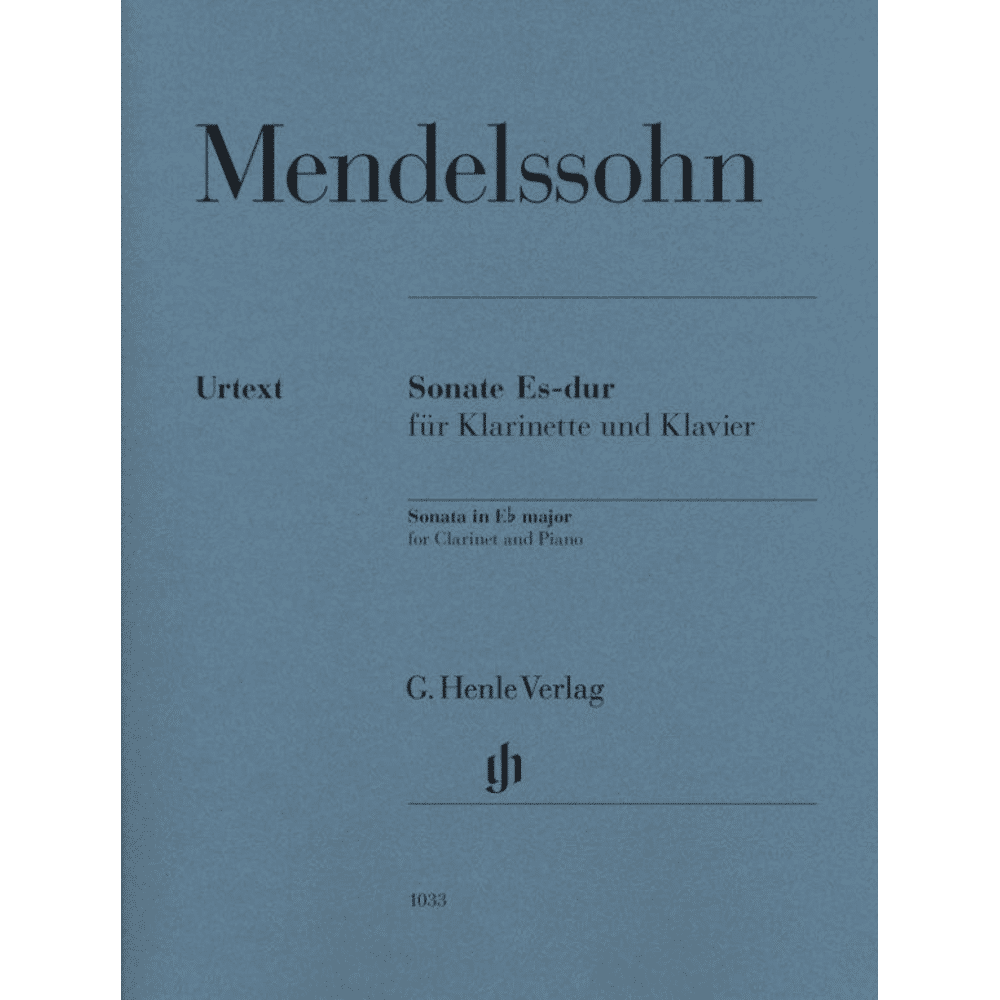 Mendelssohn

Urtext

Sonate Es-dur
für Klarinette und Klavier

Sonata in E♭ major
for Clarinet and Piano

G. Henle Verlag

gh

1033